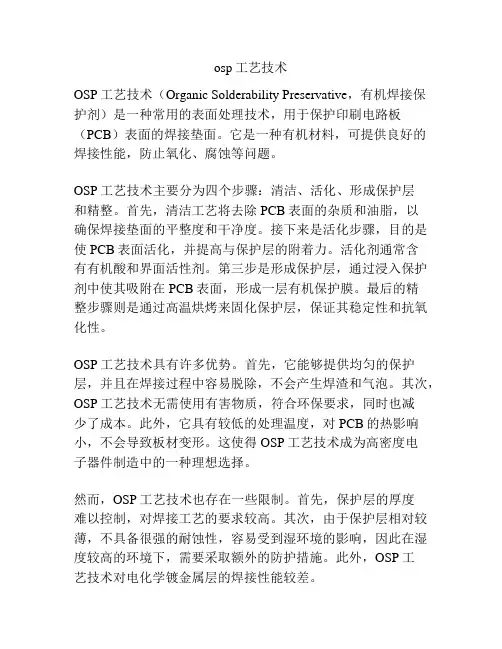 osp 工艺技术

OSP 工艺技术（Organic Solderability Preservative，有机焊接保护剂）是一种常用的表面处理技术，用于保护印刷电路板（PCB）表面的焊接垫面。它是一种有机材料，可提供良好的焊接性能，防止氧化、腐蚀等问题。

OSP 工艺技术主要分为四个步骤：清洁、活化、形成保护层和精整。首先，清洁工艺将去除 PCB 表面的杂质和油脂，以确保焊接垫面的平整度和干净度。接下来是活化步骤，目的是使 PCB 表面活化，并提高与保护层的附着力。活化剂通常含有有机酸和界面活性剂。第三步是形成保护层，通过浸入保护剂中使其吸附在 PCB 表面，形成一层有机保护膜。最后的精整步骤则是通过高温烘烤来固化保护层，保证其稳定性和抗氧化性。

OSP 工艺技术具有许多优势。首先，它能够提供均匀的保护层，并且在焊接过程中容易脱除，不会产生焊渣和气泡。其次，OSP 工艺技术无需使用有害物质，符合环保要求，同时也减少了成本。此外，它具有较低的处理温度，对 PCB 的热影响小，不会导致板材变形。这使得 OSP 工艺技术成为高密度电子器件制造中的一种理想选择。

然而，OSP 工艺技术也存在一些限制。首先，保护层的厚度难以控制，对焊接工艺的要求较高。其次，由于保护层相对较薄，不具备很强的耐蚀性，容易受到湿环境的影响，因此在湿度较高的环境下，需要采取额外的防护措施。此外，OSP 工艺技术对电化学镀金属层的焊接性能较差。